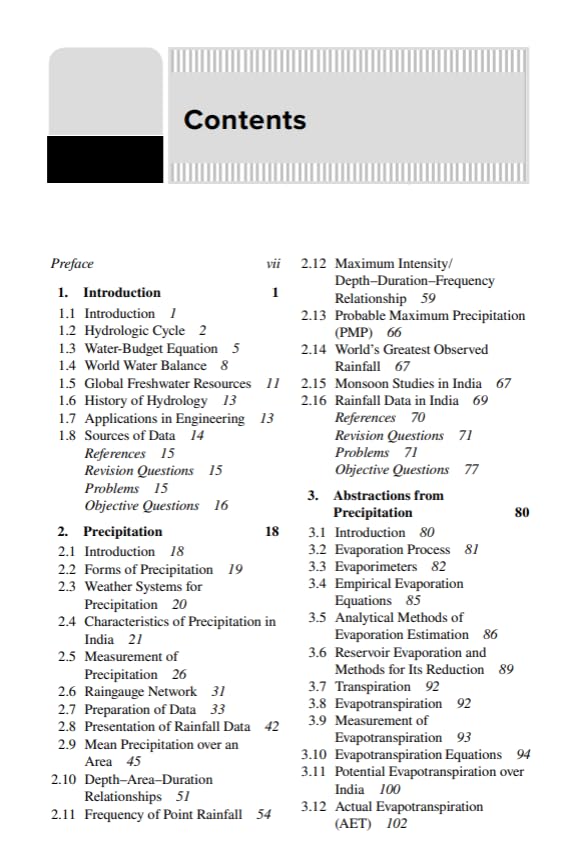 Contents

Preface vii

1. Introduction 1
1.1 Introduction 1
1.2 Hydrologic Cycle 2
1.3 Water-Budget Equation 5
1.4 World Water Balance 8
1.5 Global Freshwater Resources 11
1.6 History of Hydrology 13
1.7 Applications in Engineering 13
1.8 Sources of Data 14
References 15
Revision Questions 15
Problems 15
Objective Questions 16

2. Precipitation 18
2.1 Introduction 18
2.2 Forms of Precipitation 19
2.3 Weather Systems for Precipitation 20
2.4 Characteristics of Precipitation in India 21
2.5 Measurement of Precipitation 26
2.6 Raingauge Network 31
2.7 Preparation of Data 33
2.8 Presentation of Rainfall Data 42
2.9 Mean Precipitation over an Area 45
2.10 Depth–Area–Duration Relationships 51
2.11 Frequency of Point Rainfall 54
2.12 Maximum Intensity/ Depth–Duration–Frequency Relationship 59
2.13 Probable Maximum Precipitation (PMP) 66
2.14 World's Greatest Observed Rainfall 67
2.15 Monsoon Studies in India 67
2.16 Rainfall Data in India 69
References 70
Revision Questions 71
Problems 71
Objective Questions 77

3. Abstractions from Precipitation 80
3.1 Introduction 80
3.2 Evaporation Process 81
3.3 Evaporimeters 82
3.4 Empirical Evaporation Equations 85
3.5 Analytical Methods of Evaporation Estimation 86
3.6 Reservoir Evaporation and Methods for Its Reduction 89
3.7 Transpiration 92
3.8 Evapotranspiration 92
3.9 Measurement of Evapotranspiration 93
3.10 Evapotranspiration Equations 94
3.11 Potential Evapotranspiration over India 100
3.12 Actual Evapotranspiration (AET) 102